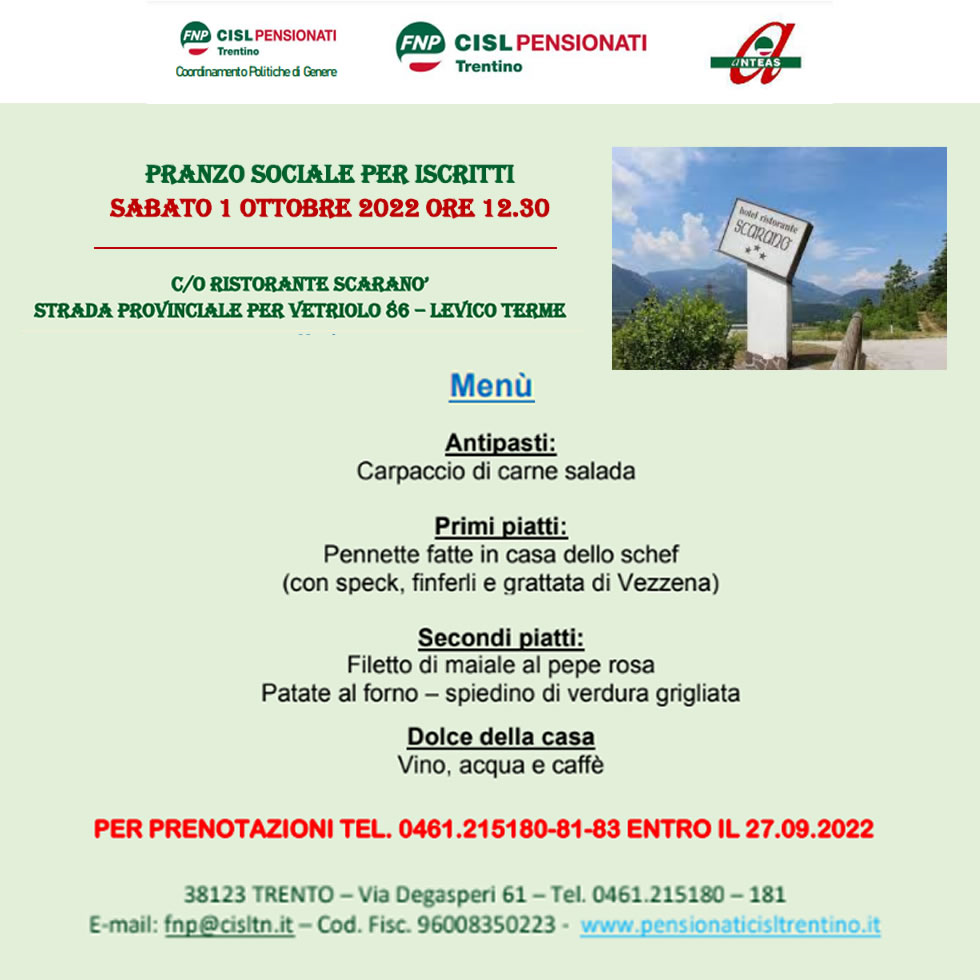 FNP CISL PENSIONATI Trentino
Coordinamento Politiche di Genere

FNP CISL PENSIONATI Trentino

ANTEAS

PRANZO SOCIALE PER ISCRITTI
SABATO 1 OTTOBRE 2022 ORE 12.30

C/O RISTORANTE SCARANO'
STRADA PROVINCIALE PER VETRIOLO 86 – LEVICO TERME

hotel ristorante SCARANO

Menù

Antipasti:
Carpaccio di carne salada

Primi piatti:
Pennette fatte in casa dello schef
(con speck, finferli e grattata di Vezzena)

Secondi piatti:
Filetto di maiale al pepe rosa
Patate al forno – spiedino di verdura grigliata

Dolce della casa
Vino, acqua e caffè

PER PRENOTAZIONI TEL. 0461.215180-81-83 ENTRO IL 27.09.2022

38123 TRENTO – Via Degasperi 61 – Tel. 0461.215180 – 181
E-mail: fnp@cisltn.it – Cod. Fisc. 96008350223 - www.pensionaticisltrentino.it